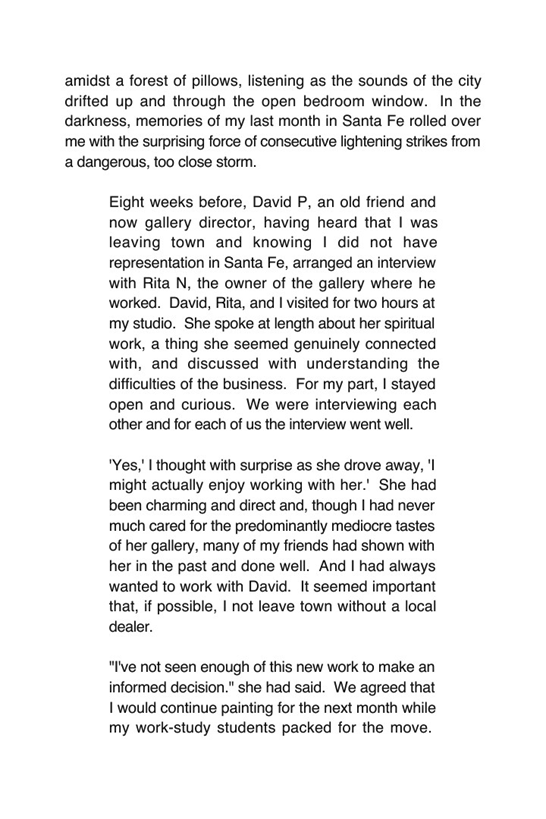 amidst a forest of pillows, listening as the sounds of the city drifted up and through the open bedroom window. In the darkness, memories of my last month in Santa Fe rolled over me with the surprising force of consecutive lightening strikes from a dangerous, too close storm.

Eight weeks before, David P, an old friend and now gallery director, having heard that I was leaving town and knowing I did not have representation in Santa Fe, arranged an interview with Rita N, the owner of the gallery where he worked. David, Rita, and I visited for two hours at my studio. She spoke at length about her spiritual work, a thing she seemed genuinely connected with, and discussed with understanding the difficulties of the business. For my part, I stayed open and curious. We were interviewing each other and for each of us the interview went well.

'Yes,' I thought with surprise as she drove away, 'I might actually enjoy working with her.' She had been charming and direct and, though I had never much cared for the predominantly mediocre tastes of her gallery, many of my friends had shown with her in the past and done well. And I had always wanted to work with David. It seemed important that, if possible, I not leave town without a local dealer.

"I've not seen enough of this new work to make an informed decision." she had said. We agreed that I would continue painting for the next month while my work-study students packed for the move.